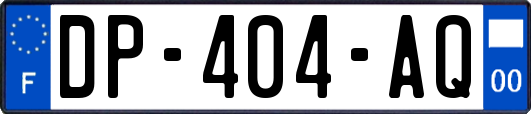 F
DP-404-AQ
00